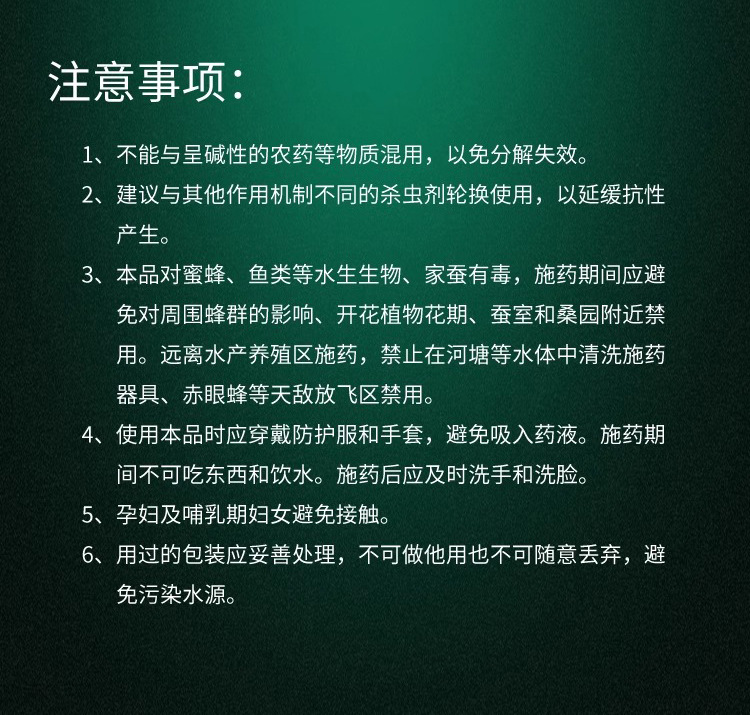 注意事项：

1、不能与呈碱性的农药等物质混用，以免分解失效。

2、建议与其他作用机制不同的杀虫剂轮换使用，以延缓抗性产生。

3、本品对蜜蜂、鱼类等水生生物、家蚕有毒，施药期间应避免对周围蜂群的影响、开花植物花期、蚕室和桑园附近禁用。远离水产养殖区施药，禁止在河塘等水体中清洗施药器具、赤眼蜂等天敌放飞区禁用。

4、使用本品时应穿戴防护服和手套，避免吸入药液。施药期间不可吃东西和饮水。施药后应及时洗手和洗脸。

5、孕妇及哺乳期妇女避免接触。

6、用过的包装应妥善处理，不可做他用也不可随意丢弃，避免污染水源。